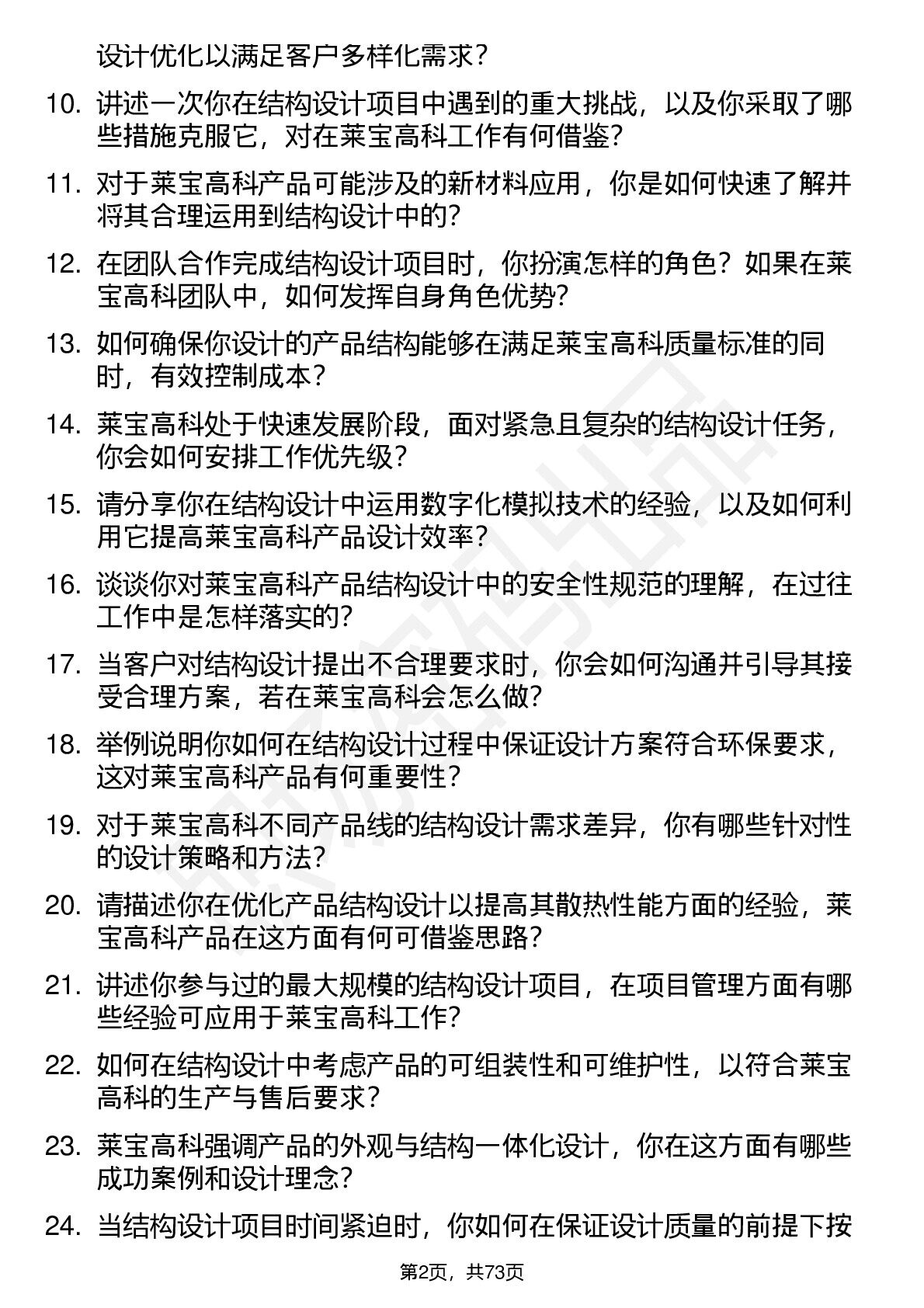 设计优化以满足客户多样化需求？

10. 讲述一次你在结构设计项目中遇到的重大挑战，以及你采取了哪些措施克服它，对在莱宝高科工作有何借鉴？

11. 对于莱宝高科产品可能涉及的新材料应用，你是如何快速了解并将其合理运用到结构设计中的？

12. 在团队合作完成结构设计项目时，你扮演怎样的角色？如果在莱宝高科团队中，如何发挥自身角色优势？

13. 如何确保你设计的产品结构能够在满足莱宝高科质量标准的同时，有效控制成本？

14. 莱宝高科处于快速发展阶段，面对紧急且复杂的结构设计任务，你会如何安排工作优先级？

15. 请分享你在结构设计中运用数字化模拟技术的经验，以及如何利用它提高莱宝高科产品设计效率？

16. 谈谈你对莱宝高科产品结构设计中的安全性规范的理解，在过往工作中是怎样落实的？

17. 当客户对结构设计提出不合理要求时，你会如何沟通并引导其接受合理方案，若在莱宝高科会怎么做？

18. 举例说明你如何在结构设计过程中保证设计方案符合环保要求，这对莱宝高科产品有何重要性？

19. 对于莱宝高科不同产品线的结构设计需求差异，你有哪些针对性的设计策略和方法？

20. 请描述你在优化产品结构设计以提高其散热性能方面的经验，莱宝高科产品在这方面有何可借鉴思路？

21. 讲述你参与过的最大规模的结构设计项目，在项目管理方面有哪些经验可应用于莱宝高科工作？

22. 如何在结构设计中考虑产品的可组装性和可维护性，以符合莱宝高科的生产与售后要求？

23. 莱宝高科强调产品的外观与结构一体化设计，你在这方面有哪些成功案例和设计理念？

24. 当结构设计项目时间紧迫时，你如何在保证设计质量的前提下按

第2页，共73页